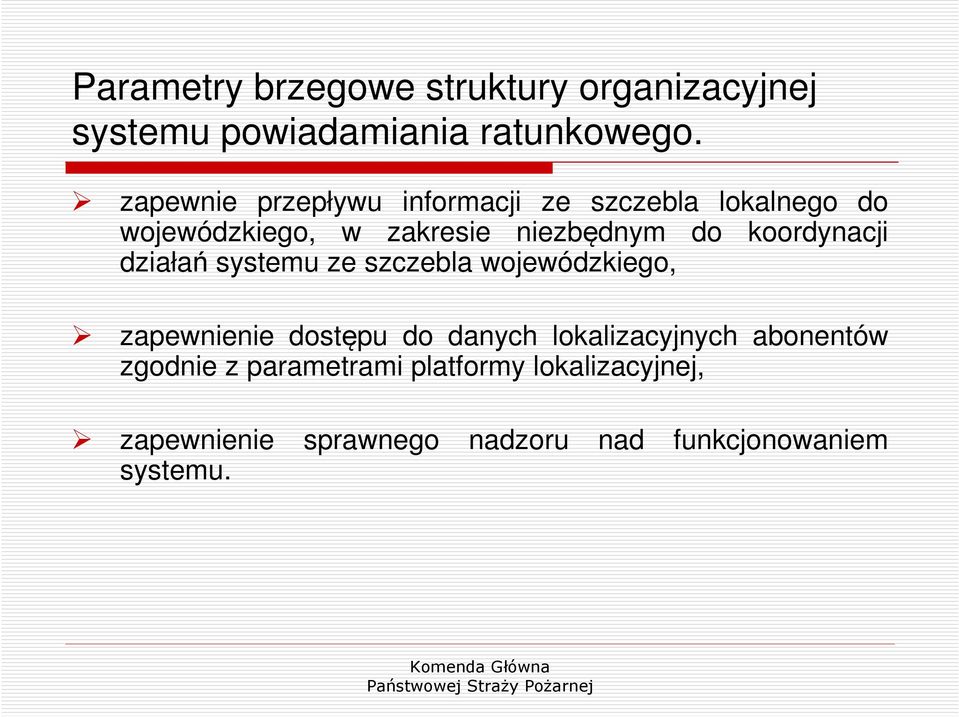 Parametry brzegowe struktury organizacyjnej systemu powiadamiania ratunkowego.

➢ zapewnie przepływu informacji ze szczebla lokalnego do wojewódzkiego, w zakresie niezbędnym do koordynacji działań systemu ze szczebla wojewódzkiego,

➢ zapewnienie dostępu do danych lokalizacyjnych abonentów zgodnie z parametrami platformy lokalizacyjnej,

➢ zapewnienie sprawnego nadzoru nad funkcjonowaniem systemu.

Komenda Główna
Państwowej Straży Pożarnej